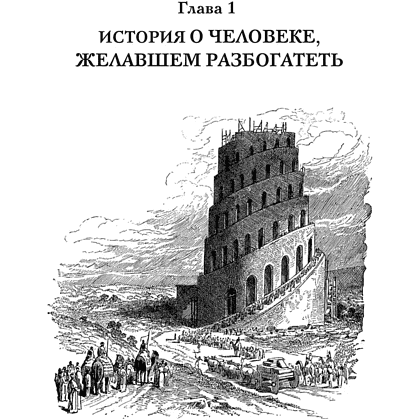 Глава 1

ИСТОРИЯ О ЧЕЛОВЕКЕ, ЖЕЛАВШЕМ РАЗБОГАТЕТЬ